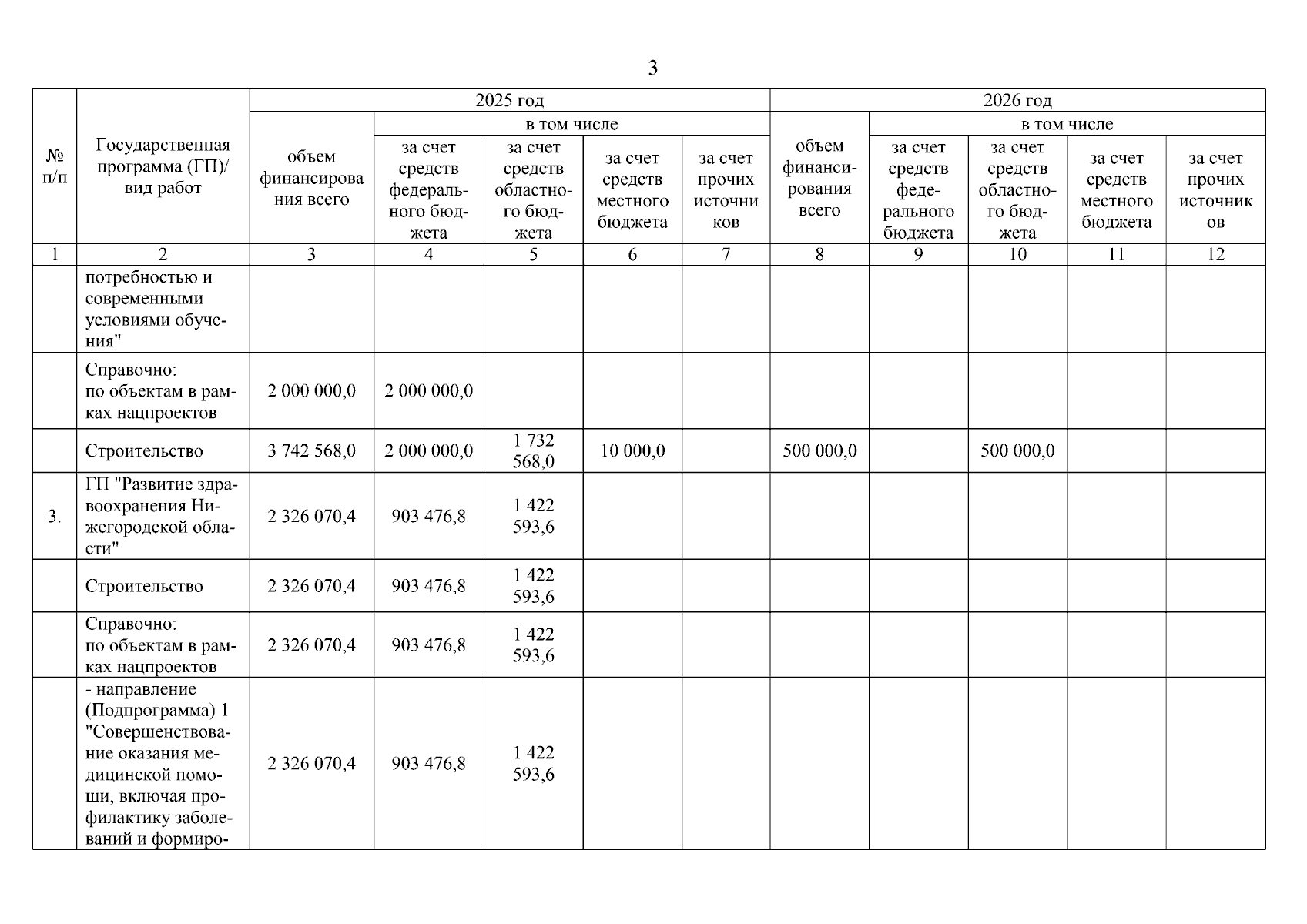 3

| № п/п | Государственная программа (ГП)/ вид работ | 2025 год объем финансирования всего | 2025 год в том числе за счет средств федерального бюджета | 2025 год в том числе за счет средств областного бюджета | 2025 год в том числе за счет средств местного бюджета | 2025 год в том числе за счет прочих источников | 2026 год объем финансирования всего | 2026 год в том числе за счет средств федерального бюджета | 2026 год в том числе за счет средств областного бюджета | 2026 год в том числе за счет средств местного бюджета | 2026 год в том числе за счет прочих источников |
|---|---|---|---|---|---|---|---|---|---|---|---|
| 1 | 2 | 3 | 4 | 5 | 6 | 7 | 8 | 9 | 10 | 11 | 12 |
| | потребностью и современными условиями обучения" | | | | | | | | | | |
| | Справочно: по объектам в рамках нацпроектов | 2 000 000,0 | 2 000 000,0 | | | | | | | | |
| | Строительство | 3 742 568,0 | 2 000 000,0 | 1 732 568,0 | 10 000,0 | | 500 000,0 | | 500 000,0 | | |
| 3. | ГП "Развитие здравоохранения Нижегородской области" | 2 326 070,4 | 903 476,8 | 1 422 593,6 | | | | | | | |
| | Строительство | 2 326 070,4 | 903 476,8 | 1 422 593,6 | | | | | | | |
| | Справочно: по объектам в рамках нацпроектов | 2 326 070,4 | 903 476,8 | 1 422 593,6 | | | | | | | |
| | - направление (Подпрограмма) 1 "Совершенствование оказания медицинской помощи, включая профилактику заболеваний и формиро- | 2 326 070,4 | 903 476,8 | 1 422 593,6 | | | | | | | |